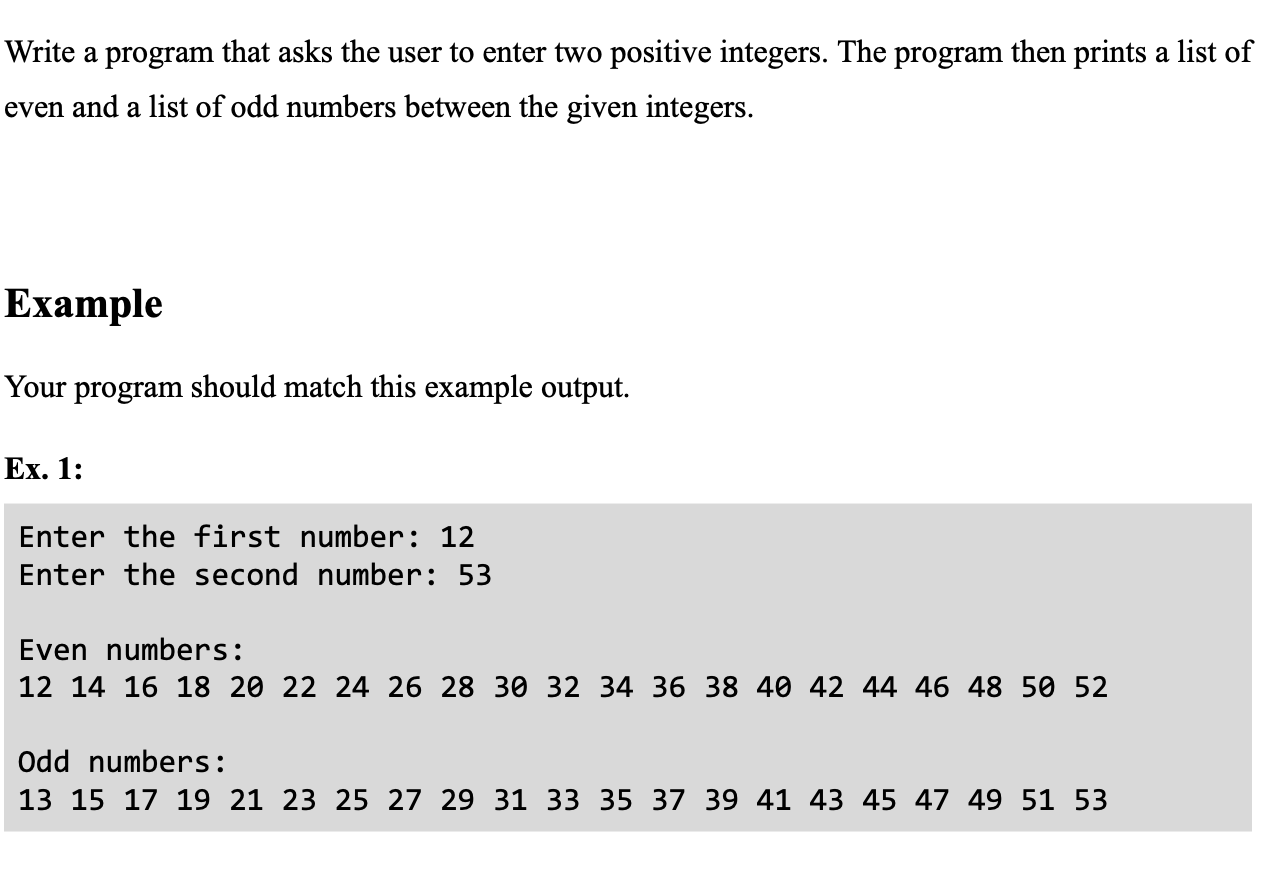 Write a program that asks the user to enter two positive integers. The program then prints a list of even and a list of odd numbers between the given integers.

Example

Your program should match this example output.

Ex. 1:

Enter the first number: 12
Enter the second number: 53

Even numbers:
12 14 16 18 20 22 24 26 28 30 32 34 36 38 40 42 44 46 48 50 52

Odd numbers:
13 15 17 19 21 23 25 27 29 31 33 35 37 39 41 43 45 47 49 51 53